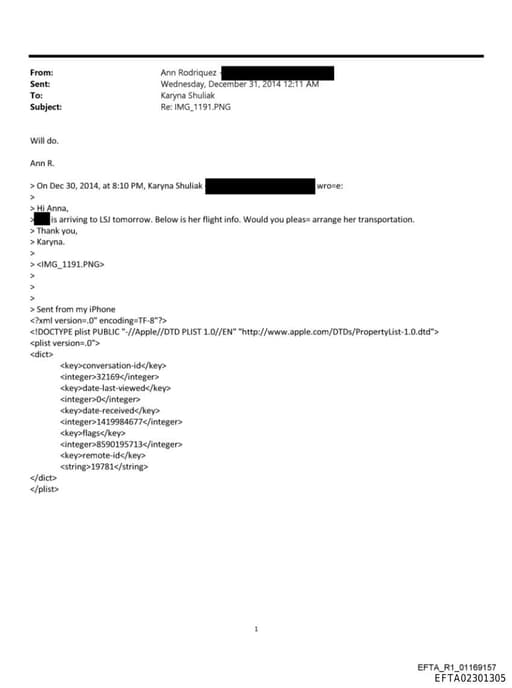 From: Ann Rodriquez
Sent: Wednesday, December 31, 2014 12:11 AM
To: Karyna Shuliak
Subject: Re: IMG_1191.PNG

Will do.

Ann R.

> On Dec 30, 2014, at 8:10 PM, Karyna Shuliak wro=e:
>
> Hi Anna,
> is arriving to LSJ tomorrow. Below is her flight info. Would you pleas= arrange her transportation.
> Thank you,
> Karyna.
>
> <IMG_1191.PNG>
>
>
>
> Sent from my iPhone
<?xml version=.0" encoding=TF-8"?>
<!DOCTYPE plist PUBLIC "-//Apple//DTD PLIST 1.0//EN" "http://www.apple.com/DTDs/PropertyList-1.0.dtd">
<plist version=.0">
<dict>
<key>conversation-id</key>
<integer>32169</integer>
<key>date-last-viewed</key>
<integer>0</integer>
<key>date-received</key>
<integer>1419984677</integer>
<key>flags</key>
<integer>8590195713</integer>
<key>remote-id</key>
<string>19781</string>
</dict>
</plist>

1

EFTA_R1_01169157
EFTA02301305